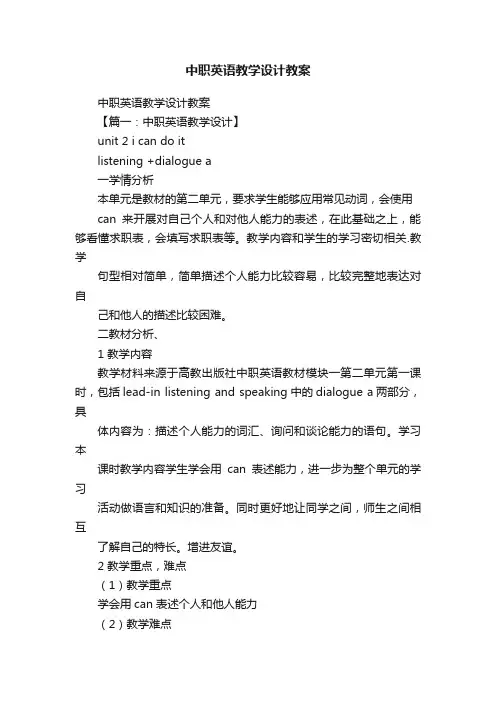 中职英语教学设计教案

中职英语教学设计教案

【篇一：中职英语教学设计】

unit 2 i can do it

listening +dialogue a

一学情分析

本单元是教材的第二单元，要求学生能够应用常见动词，会使用 can 来开展对自己个人和对他人能力的表述，在此基础之上，能够看懂求职表，会填写求职表等。教学内容和学生的学习密切相关.教学

句型相对简单，简单描述个人能力比较容易，比较完整地表达对自

己和他人的描述比较困难。

二教材分析、

1 教学内容

教学材料来源于高教出版社中职英语教材模块一第二单元第一课时，包括 lead-in listening and speaking 中的 dialogue a 两部分，具

体内容为：描述个人能力的词汇、询问和谈论能力的语句。学习本

课时教学内容学生学会用 can 表述能力，进一步为整个单元的学习

活动做语言和知识的准备。同时更好地让同学之间，师生之间相互

了解自己的特长。增进友谊。

2 教学重点，难点

（1）教学重点

学会用 can 表述个人和他人能力

（2）教学难点